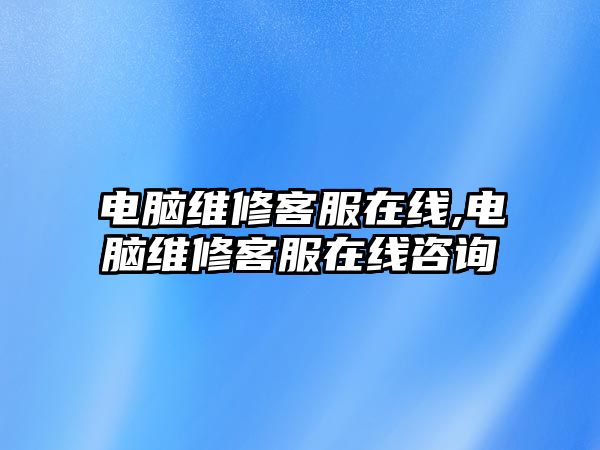 电脑维修客服在线,电脑维修客服在线咨询